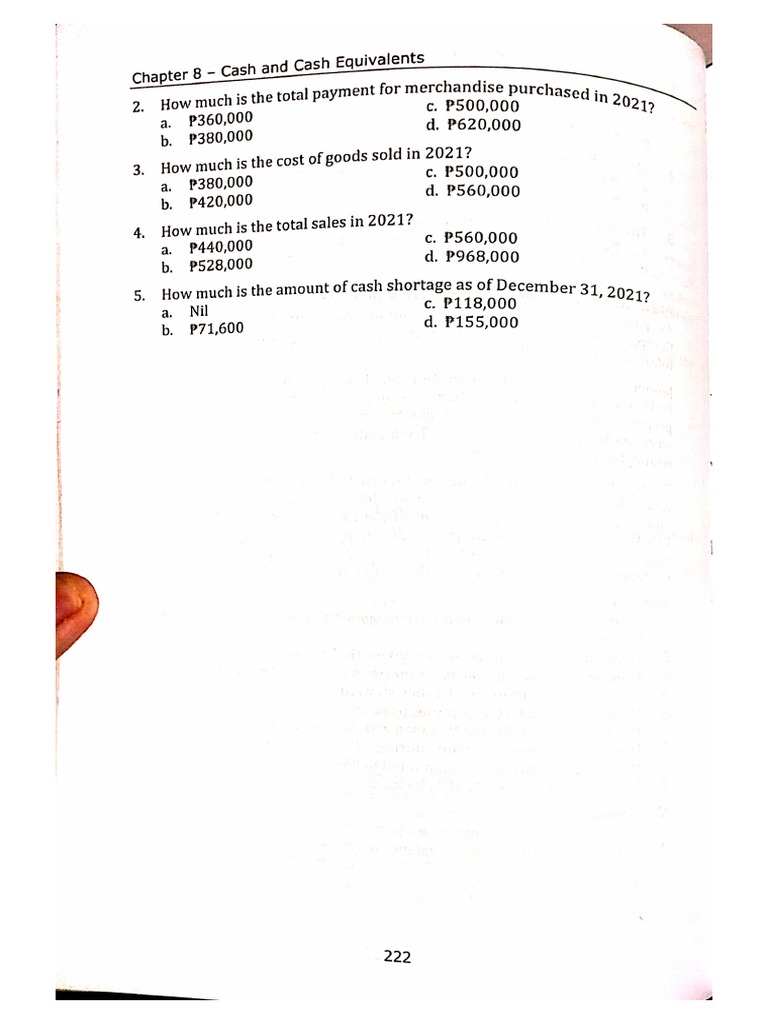 Chapter 8 – Cash and Cash Equivalents

2. How much is the total payment for merchandise purchased in 2021?
a. ₱360,000
b. ₱380,000
c. ₱500,000
d. ₱620,000

3. How much is the cost of goods sold in 2021?
a. ₱380,000
b. ₱420,000
c. ₱500,000
d. ₱560,000

4. How much is the total sales in 2021?
a. ₱440,000
b. ₱528,000
c. ₱560,000
d. ₱968,000

5. How much is the amount of cash shortage as of December 31, 2021?
a. Nil
b. ₱71,600
c. ₱118,000
d. ₱155,000

222